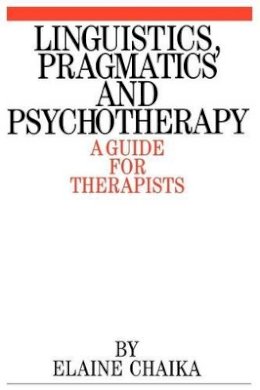 LINGUISTICS, PRAGMATICS AND PSYCHOTHERAPY

A GUIDE FOR THERAPISTS

BY
ELAINE CHAIKA